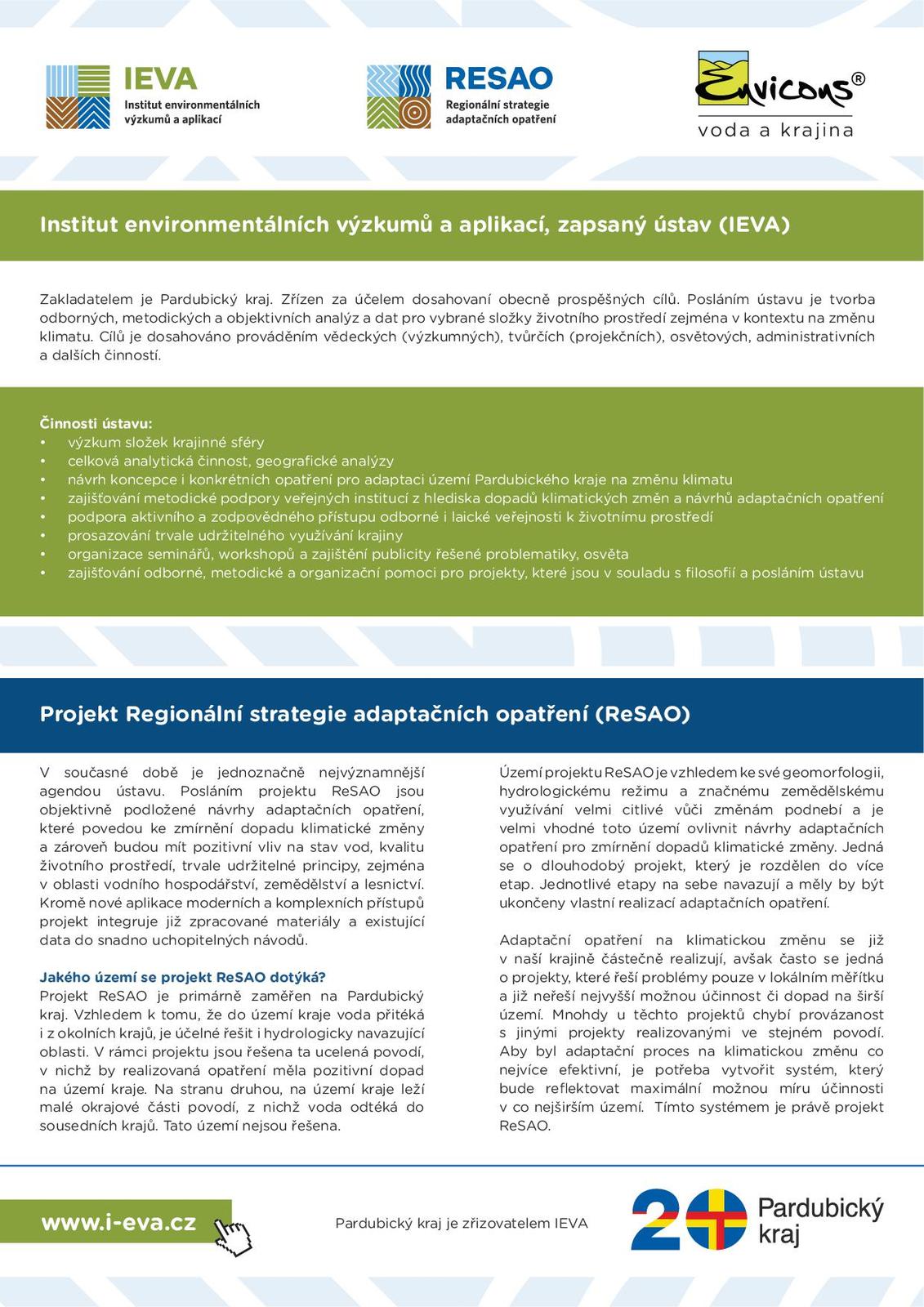 IEVA
Institut environmentálních výzkumů a aplikací

RESAO
Regionální strategie adaptačních opatření

Envicons®
voda a krajina

Institut environmentálních výzkumů a aplikací, zapsaný ústav (IEVA)

Zakladatelem je Pardubický kraj. Zřízen za účelem dosahovaní obecně prospěšných cílů. Posláním ústavu je tvorba odborných, metodických a objektivních analýz a dat pro vybrané složky životního prostředí zejména v kontextu na změnu klimatu. Cílů je dosahováno prováděním vědeckých (výzkumných), tvůrčích (projekčních), osvětových, administrativních a dalších činností.

Činnosti ústavu:
• výzkum složek krajinné sféry
• celková analytická činnost, geografické analýzy
• návrh koncepce i konkrétních opatření pro adaptaci území Pardubického kraje na změnu klimatu
• zajišťování metodické podpory veřejných institucí z hlediska dopadů klimatických změn a návrhů adaptačních opatření
• podpora aktivního a zodpovědného přístupu odborné i laické veřejnosti k životnímu prostředí
• prosazování trvale udržitelného využívání krajiny
• organizace seminářů, workshopů a zajištění publicity řešené problematiky, osvěta
• zajišťování odborné, metodické a organizační pomoci pro projekty, které jsou v souladu s filosofií a posláním ústavu

Projekt Regionální strategie adaptačních opatření (ReSAO)

V současné době je jednoznačně nejvýznamnější agendou ústavu. Posláním projektu ReSAO jsou objektivně podložené návrhy adaptačních opatření, které povedou ke zmírnění dopadu klimatické změny a zároveň budou mít pozitivní vliv na stav vod, kvalitu životního prostředí, trvale udržitelné principy, zejména v oblasti vodního hospodářství, zemědělství a lesnictví. Kromě nové aplikace moderních a komplexních přístupů projekt integruje již zpracované materiály a existující data do snadno uchopitelných návodů.

Jakého území se projekt ReSAO dotýká?
Projekt ReSAO je primárně zaměřen na Pardubický kraj. Vzhledem k tomu, že do území kraje voda přitéká i z okolních krajů, je účelné řešit i hydrologicky navazující oblasti. V rámci projektu jsou řešena ta ucelená povodí, v nichž by realizovaná opatření měla pozitivní dopad na území kraje. Na stranu druhou, na území kraje leží malé okrajové části povodí, z nichž voda odtéká do sousedních krajů. Tato území nejsou řešena.

Území projektu ReSAO je vzhledem ke své geomorfologii, hydrologickému režimu a značnému zemědělskému využívání velmi citlivé vůči změnám podnebí a je velmi vhodné toto území ovlivnit návrhy adaptačních opatření pro zmírnění dopadů klimatické změny. Jedná se o dlouhodobý projekt, který je rozdělen do více etap. Jednotlivé etapy na sebe navazují a měly by být ukončeny vlastní realizací adaptačních opatření.

Adaptační opatření na klimatickou změnu se již v naší krajině částečně realizují, avšak často se jedná o projekty, které řeší problémy pouze v lokálním měřítku a již neřeší nejvyšší možnou účinnost či dopad na širší území. Mnohdy u těchto projektů chybí provázanost s jinými projekty realizovanými ve stejném povodí. Aby byl adaptační proces na klimatickou změnu co nejvíce efektivní, je potřeba vytvořit systém, který bude reflektovat maximální možnou míru účinnosti v co nejširším území. Tímto systémem je právě projekt ReSAO.

www.i-eva.cz

Pardubický kraj je zřizovatelem IEVA

20 Pardubický kraj